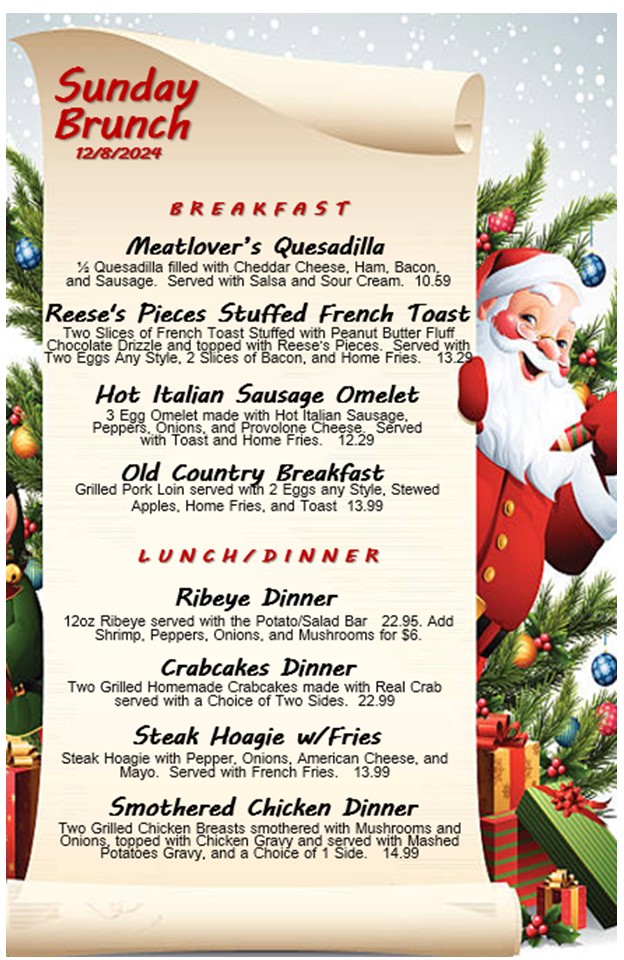 Sunday Brunch
12/8/2024

BREAKFAST

Meatlover's Quesadilla
½ Quesadilla filled with Cheddar Cheese, Ham, Bacon, and Sausage. Served with Salsa and Sour Cream. 10.59

Reese's Pieces Stuffed French Toast
Two Slices of French Toast Stuffed with Peanut Butter Fluff Chocolate Drizzle and topped with Reese's Pieces. Served with Two Eggs Any Style, 2 Slices of Bacon, and Home Fries. 13.29

Hot Italian Sausage Omelet
3 Egg Omelet made with Hot Italian Sausage, Peppers, Onions, and Provolone Cheese. Served with Toast and Home Fries. 12.29

Old Country Breakfast
Grilled Pork Loin served with 2 Eggs any Style, Stewed Apples, Home Fries, and Toast 13.99

LUNCH/DINNER

Ribeye Dinner
12oz Ribeye served with the Potato/Salad Bar 22.95. Add Shrimp, Peppers, Onions, and Mushrooms for $6.

Crabcakes Dinner
Two Grilled Homemade Crabcakes made with Real Crab served with a Choice of Two Sides. 22.99

Steak Hoagie w/Fries
Steak Hoagie with Pepper, Onions, American Cheese, and Mayo. Served with French Fries. 13.99

Smothered Chicken Dinner
Two Grilled Chicken Breasts smothered with Mushrooms and Onions, topped with Chicken Gravy and served with Mashed Potatoes Gravy, and a Choice of 1 Side. 14.99